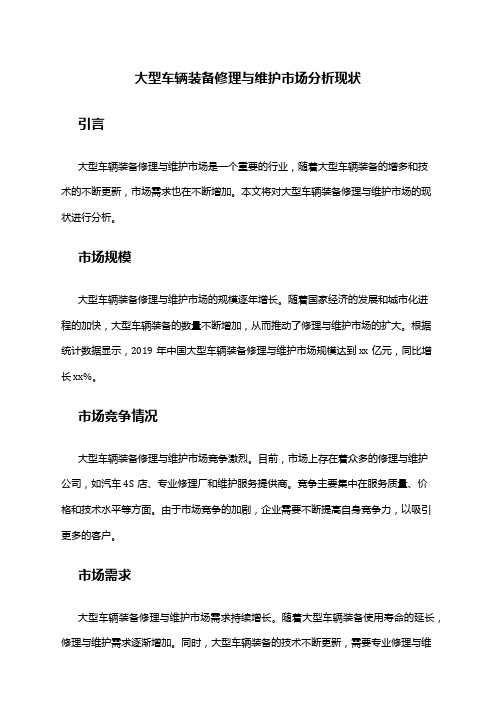 大型车辆装备修理与维护市场分析现状

引言

大型车辆装备修理与维护市场是一个重要的行业，随着大型车辆装备的增多和技术的不断更新，市场需求也在不断增加。本文将对大型车辆装备修理与维护市场的现状进行分析。

市场规模

大型车辆装备修理与维护市场的规模逐年增长。随着国家经济的发展和城市化进程的加快，大型车辆装备的数量不断增加，从而推动了修理与维护市场的扩大。根据统计数据显示，2019 年中国大型车辆装备修理与维护市场规模达到 xx 亿元，同比增长 xx%。

市场竞争情况

大型车辆装备修理与维护市场竞争激烈。目前，市场上存在着众多的修理与维护公司，如汽车 4S 店、专业修理厂和维护服务提供商。竞争主要集中在服务质量、价格和技术水平等方面。由于市场竞争的加剧，企业需要不断提高自身竞争力，以吸引更多的客户。

市场需求

大型车辆装备修理与维护市场需求持续增长。随着大型车辆装备使用寿命的延长，修理与维护需求逐渐增加。同时，大型车辆装备的技术不断更新，需要专业修理与维